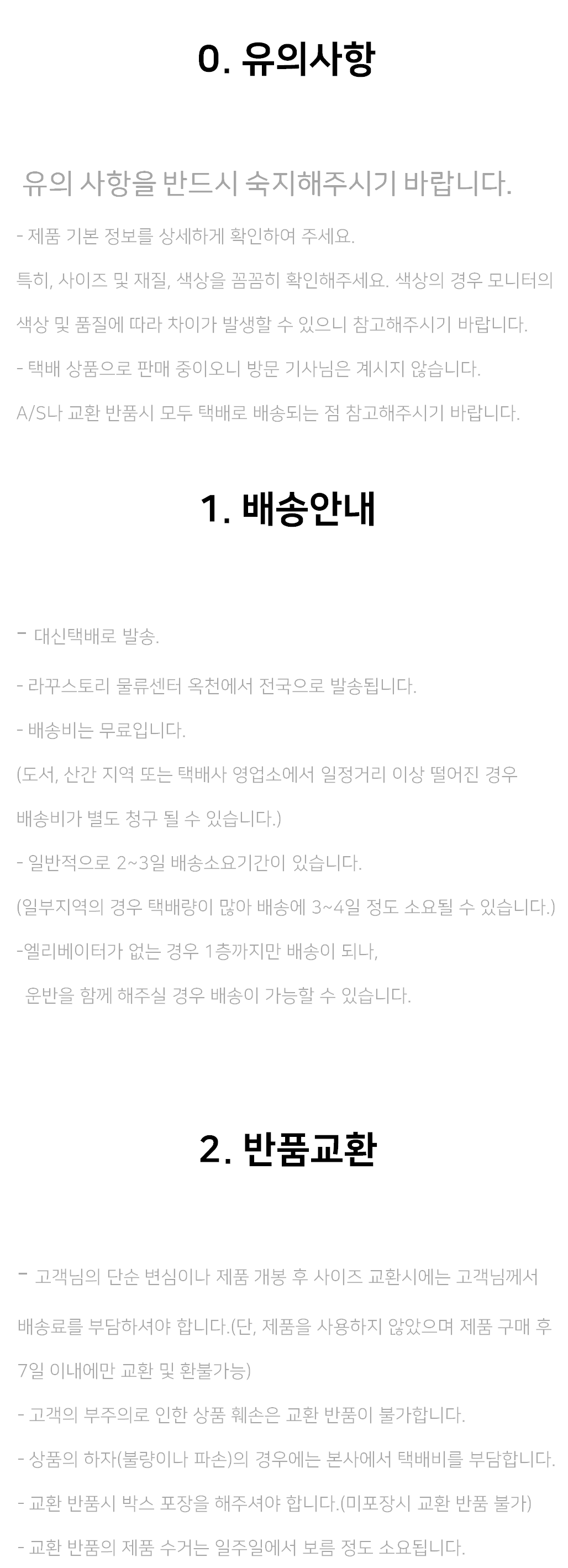 0. 유의사항

유의 사항을 반드시 숙지해주시기 바랍니다.

- 제품 기본 정보를 상세하게 확인하여 주세요.

특히, 사이즈 및 재질, 색상을 꼼꼼히 확인해주세요. 색상의 경우 모니터의 색상 및 품질에 따라 차이가 발생할 수 있으니 참고해주시기 바랍니다.

- 택배 상품으로 판매 중이오니 방문 기사님은 계시지 않습니다.

A/S나 교환 반품시 모두 택배로 배송되는 점 참고해주시기 바랍니다.

1. 배송안내

- 대신택배로 발송.

- 라꾸스토리 물류센터 옥천에서 전국으로 발송됩니다.

- 배송비는 무료입니다.

(도서, 산간 지역 또는 택배사 영업소에서 일정거리 이상 떨어진 경우 배송비가 별도 청구 될 수 있습니다.)

- 일반적으로 2~3일 배송소요기간이 있습니다.

(일부지역의 경우 택배량이 많아 배송에 3~4일 정도 소요될 수 있습니다.)

-엘리베이터가 없는 경우 1층까지만 배송이 되나,

운반을 함께 해주실 경우 배송이 가능할 수 있습니다.

2. 반품교환

- 고객님의 단순 변심이나 제품 개봉 후 사이즈 교환시에는 고객님께서 배송료를 부담하셔야 합니다.(단, 제품을 사용하지 않았으며 제품 구매 후 7일 이내에만 교환 및 환불가능)

- 고객의 부주의로 인한 상품 훼손은 교환 반품이 불가합니다.

- 상품의 하자(불량이나 파손)의 경우에는 본사에서 택배비를 부담합니다.

- 교환 반품시 박스 포장을 해주셔야 합니다.(미포장시 교환 반품 불가)

- 교환 반품의 제품 수거는 일주일에서 보름 정도 소요됩니다.